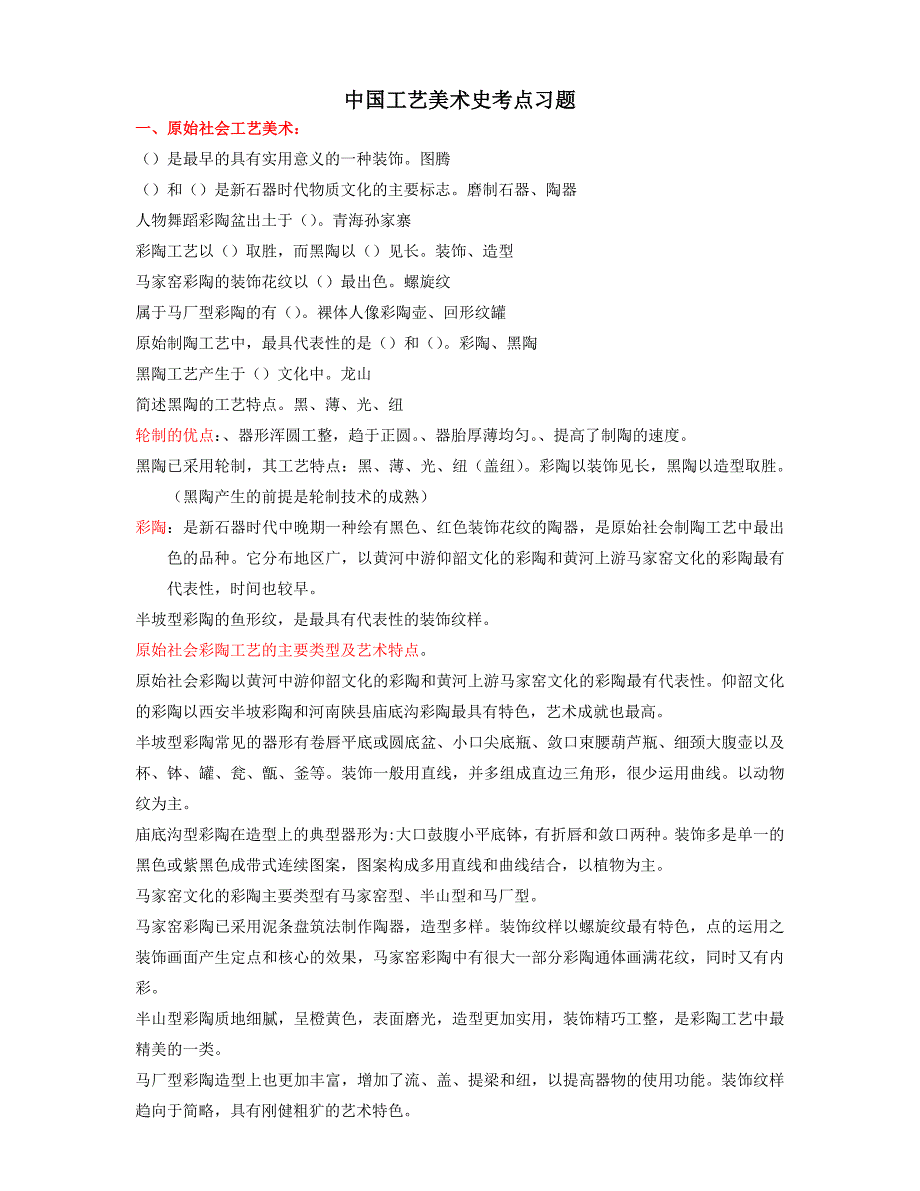 中国工艺美术史考点习题

一、原始社会工艺美术：

（）是最早的具有实用意义的一种装饰。图腾

（）和（）是新石器时代物质文化的主要标志。磨制石器、陶器

人物舞蹈彩陶盆出土于（）。青海孙家寨

彩陶工艺以（）取胜，而黑陶以（）见长。装饰、造型

马家窑彩陶的装饰花纹以（）最出色。螺旋纹

属于马厂型彩陶的有（）。裸体人像彩陶壶、回形纹罐

原始制陶工艺中，最具代表性的是（）和（）。彩陶、黑陶

黑陶工艺产生于（）文化中。龙山

简述黑陶的工艺特点。黑、薄、光、纽

轮制的优点：、器形浑圆工整，趋于正圆。、器胎厚薄均匀。、提高了制陶的速度。

黑陶已采用轮制，其工艺特点：黑、薄、光、纽（盖纽）。彩陶以装饰见长，黑陶以造型取胜。（黑陶产生的前提是轮制技术的成熟）

彩陶：是新石器时代中晚期一种绘有黑色、红色装饰花纹的陶器，是原始社会制陶工艺中最出色的品种。它分布地区广，以黄河中游仰韶文化的彩陶和黄河上游马家窑文化的彩陶最有代表性，时间也较早。

半坡型彩陶的鱼形纹，是最具有代表性的装饰纹样。

原始社会彩陶工艺的主要类型及艺术特点。

原始社会彩陶以黄河中游仰韶文化的彩陶和黄河上游马家窑文化的彩陶最有代表性。仰韶文化的彩陶以西安半坡彩陶和河南陕县庙底沟彩陶最具有特色，艺术成就也最高。

半坡型彩陶常见的器形有卷唇平底或圆底盆、小口尖底瓶、敛口束腰葫芦瓶、细颈大腹壶以及杯、钵、罐、瓮、甑、釜等。装饰一般用直线，并多组成直边三角形，很少运用曲线。以动物纹为主。

庙底沟型彩陶在造型上的典型器形为:大口鼓腹小平底钵，有折唇和敛口两种。装饰多是单一的黑色或紫黑色成带式连续图案，图案构成多用直线和曲线结合，以植物为主。

马家窑文化的彩陶主要类型有马家窑型、半山型和马厂型。

马家窑彩陶已采用泥条盘筑法制作陶器，造型多样。装饰纹样以螺旋纹最有特色，点的运用之装饰画面产生定点和核心的效果，马家窑彩陶中有很大一部分彩陶通体画满花纹，同时又有内彩。

半山型彩陶质地细腻，呈橙黄色，表面磨光，造型更加实用，装饰精巧工整，是彩陶工艺中最精美的一类。

马厂型彩陶造型上也更加丰富，增加了流、盖、提梁和纽，以提高器物的使用功能。装饰纹样趋向于简略，具有刚健粗犷的艺术特色。